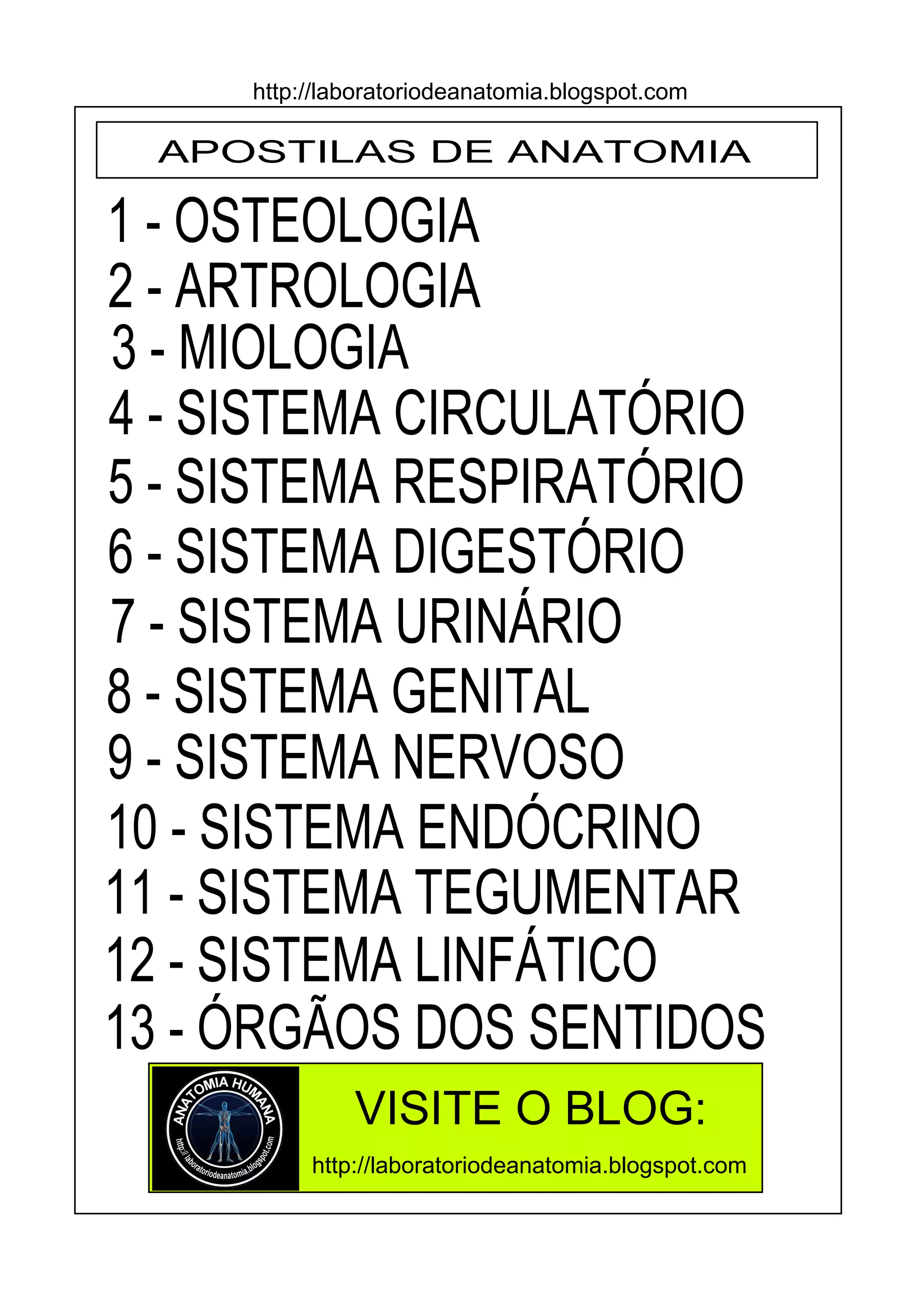 http://laboratoriodeanatomia.blogspot.com

APOSTILAS DE ANATOMIA

1 - OSTEOLOGIA
2 - ARTROLOGIA
3 - MIOLOGIA
4 - SISTEMA CIRCULATÓRIO
5 - SISTEMA RESPIRATÓRIO
6 - SISTEMA DIGESTÓRIO
7 - SISTEMA URINÁRIO
8 - SISTEMA GENITAL
9 - SISTEMA NERVOSO
10 - SISTEMA ENDÓCRINO
11 - SISTEMA TEGUMENTAR
12 - SISTEMA LINFÁTICO
13 - ÓRGÃOS DOS SENTIDOS

ANATOMIA HUMANA
http://laboratoriodeanatomia.blogspot.com

VISITE O BLOG:
http://laboratoriodeanatomia.blogspot.com